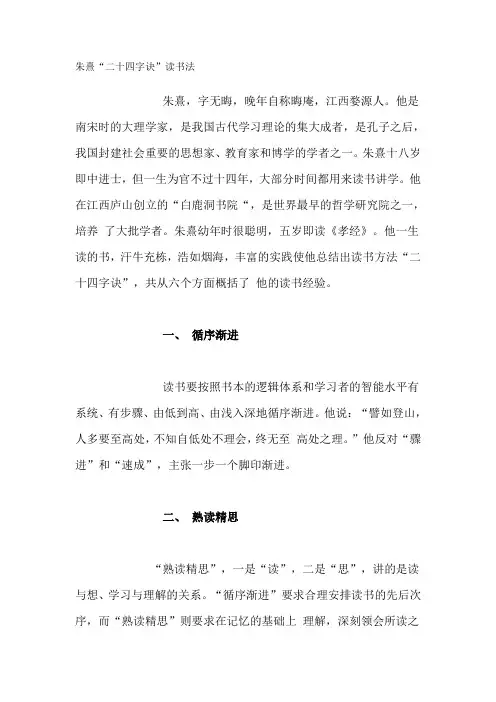 朱熹“二十四字诀”读书法

朱熹，字无晦，晚年自称晦庵，江西婺源人。他是南宋时的大理学家，是我国古代学习理论的集大成者，是孔子之后，我国封建社会重要的思想家、教育家和博学的学者之一。朱熹十八岁即中进士，但一生为官不过十四年，大部分时间都用来读书讲学。他在江西庐山创立的“白鹿洞书院“，是世界最早的哲学研究院之一，培养 了大批学者。朱熹幼年时很聪明，五岁即读《孝经》。他一生读的书，汗牛充栋，浩如烟海，丰富的实践使他总结出读书方法“二十四字诀”，共从六个方面概括了 他的读书经验。

一、 循序渐进

读书要按照书本的逻辑体系和学习者的智能水平有系统、有步骤、由低到高、由浅入深地循序渐进。他说：“譬如登山，人多要至高处，不知自低处不理会，终无至 高处之理。”他反对“骤进”和“速成”，主张一步一个脚印渐进。

二、 熟读精思

“熟读精思”，一是“读”，二是“思”，讲的是读与想、学习与理解的关系。“循序渐进”要求合理安排读书的先后次序，而“熟读精思”则要求在记忆的基础上 理解，深刻领会所读之